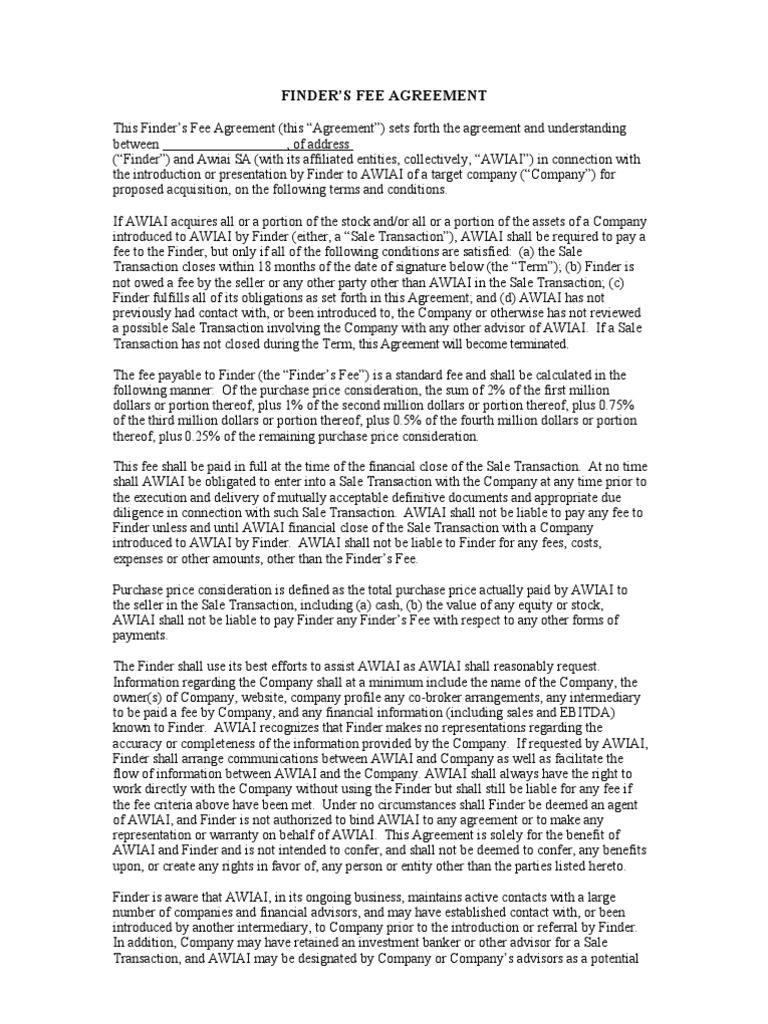 FINDER'S FEE AGREEMENT

This Finder's Fee Agreement (this "Agreement") sets forth the agreement and understanding between ____________________, of address ("Finder") and Awiai SA (with its affiliated entities, collectively, "AWIAI") in connection with the introduction or presentation by Finder to AWIAI of a target company ("Company") for proposed acquisition, on the following terms and conditions.

If AWIAI acquires all or a portion of the stock and/or all or a portion of the assets of a Company introduced to AWIAI by Finder (either, a "Sale Transaction"), AWIAI shall be required to pay a fee to the Finder, but only if all of the following conditions are satisfied: (a) the Sale Transaction closes within 18 months of the date of signature below (the "Term"); (b) Finder is not owed a fee by the seller or any other party other than AWIAI in the Sale Transaction; (c) Finder fulfills all of its obligations as set forth in this Agreement; and (d) AWIAI has not previously had contact with, or been introduced to, the Company or otherwise has not reviewed a possible Sale Transaction involving the Company with any other advisor of AWIAI. If a Sale Transaction has not closed during the Term, this Agreement will become terminated.

The fee payable to Finder (the "Finder's Fee") is a standard fee and shall be calculated in the following manner: Of the purchase price consideration, the sum of 2% of the first million dollars or portion thereof, plus 1% of the second million dollars or portion thereof, plus 0.75% of the third million dollars or portion thereof, plus 0.5% of the fourth million dollars or portion thereof, plus 0.25% of the remaining purchase price consideration.

This fee shall be paid in full at the time of the financial close of the Sale Transaction. At no time shall AWIAI be obligated to enter into a Sale Transaction with the Company at any time prior to the execution and delivery of mutually acceptable definitive documents and appropriate due diligence in connection with such Sale Transaction. AWIAI shall not be liable to pay any fee to Finder unless and until AWIAI financial close of the Sale Transaction with a Company introduced to AWIAI by Finder. AWIAI shall not be liable to Finder for any fees, costs, expenses or other amounts, other than the Finder's Fee.

Purchase price consideration is defined as the total purchase price actually paid by AWIAI to the seller in the Sale Transaction, including (a) cash, (b) the value of any equity or stock, AWIAI shall not be liable to pay Finder any Finder's Fee with respect to any other forms of payments.

The Finder shall use its best efforts to assist AWIAI as AWIAI shall reasonably request. Information regarding the Company shall at a minimum include the name of the Company, the owner(s) of Company, website, company profile any co-broker arrangements, any intermediary to be paid a fee by Company, and any financial information (including sales and EBITDA) known to Finder. AWIAI recognizes that Finder makes no representations regarding the accuracy or completeness of the information provided by the Company. If requested by AWIAI, Finder shall arrange communications between AWIAI and Company as well as facilitate the flow of information between AWIAI and the Company. AWIAI shall always have the right to work directly with the Company without using the Finder but shall still be liable for any fee if the fee criteria above have been met. Under no circumstances shall Finder be deemed an agent of AWIAI, and Finder is not authorized to bind AWIAI to any agreement or to make any representation or warranty on behalf of AWIAI. This Agreement is solely for the benefit of AWIAI and Finder and is not intended to confer, and shall not be deemed to confer, any benefits upon, or create any rights in favor of, any person or entity other than the parties listed hereto.

Finder is aware that AWIAI, in its ongoing business, maintains active contacts with a large number of companies and financial advisors, and may have established contact with, or been introduced by another intermediary, to Company prior to the introduction or referral by Finder. In addition, Company may have retained an investment banker or other advisor for a Sale Transaction, and AWIAI may be designated by Company or Company's advisors as a potential